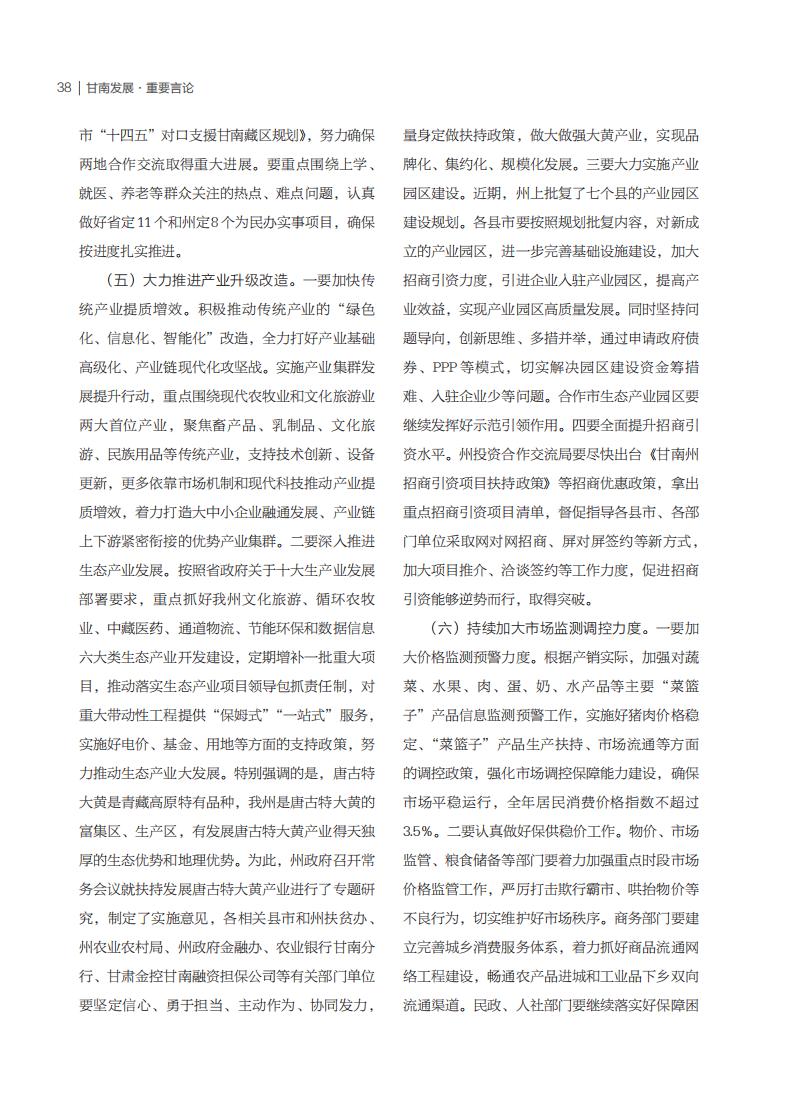 38 | 甘南发展 · 重要言论

市“十四五”对口支援甘南藏区规划》，努力确保两地合作交流取得重大进展。要重点围绕上学、就医、养老等群众关注的热点、难点问题，认真做好省定11个和州定8个为民办实事项目，确保按进度扎实推进。

（五）大力推进产业升级改造。一要加快传统产业提质增效。积极推动传统产业的“绿色化、信息化、智能化”改造，全力打好产业基础高级化、产业链现代化攻坚战。实施产业集群发展提升行动，重点围绕现代农牧业和文化旅游业两大首位产业，聚焦畜产品、乳制品、文化旅游、民族用品等传统产业，支持技术创新、设备更新，更多依靠市场机制和现代科技推动产业提质增效，着力打造大中小企业融通发展、产业链上下游紧密衔接的优势产业集群。二要深入推进生态产业发展。按照省政府关于十大生产业发展部署要求，重点抓好我州文化旅游、循环农牧业、中藏医药、通道物流、节能环保和数据信息六大类生态产业开发建设，定期增补一批重大项目，推动落实生态产业项目领导包抓责任制，对重大带动性工程提供“保姆式”“一站式”服务，实施好电价、基金、用地等方面的支持政策，努力推动生态产业大发展。特别强调的是，唐古特大黄是青藏高原特有品种，我州是唐古特大黄的富集区、生产区，有发展唐古特大黄产业得天独厚的生态优势和地理优势。为此，州政府召开常务会议就扶持发展唐古特大黄产业进行了专题研究，制定了实施意见，各相关县市和州扶贫办、州农业农村局、州政府金融办、农业银行甘南分行、甘肃金控甘南融资担保公司等有关部门单位要坚定信心、勇于担当、主动作为、协同发力，量身定做扶持政策，做大做强大黄产业，实现品牌化、集约化、规模化发展。三要大力实施产业园区建设。近期，州上批复了七个县的产业园区建设规划。各县市要按照规划批复内容，对新成立的产业园区，进一步完善基础设施建设，加大招商引资力度，引进企业入驻产业园区，提高产业效益，实现产业园区高质量发展。同时坚持问题导向，创新思维、多措并举，通过申请政府债券、PPP等模式，切实解决园区建设资金筹措难、入驻企业少等问题。合作市生态产业园区要继续发挥好示范引领作用。四要全面提升招商引资水平。州投资合作交流局要尽快出台《甘南州招商引资项目扶持政策》等招商优惠政策，拿出重点招商引资项目清单，督促指导各县市、各部门单位采取网对网招商、屏对屏签约等新方式，加大项目推介、洽谈签约等工作力度，促进招商引资能够逆势而行，取得突破。

（六）持续加大市场监测调控力度。一要加大价格监测预警力度。根据产销实际，加强对蔬菜、水果、肉、蛋、奶、水产品等主要“菜篮子”产品信息监测预警工作，实施好猪肉价格稳定、“菜篮子”产品生产扶持、市场流通等方面的调控政策，强化市场调控保障能力建设，确保市场平稳运行，全年居民消费价格指数不超过3.5%。二要认真做好保供稳价工作。物价、市场监管、粮食储备等部门要着力加强重点时段市场价格监管工作，严厉打击欺行霸市、哄抬物价等不良行为，切实维护好市场秩序。商务部门要建立完善城乡消费服务体系，着力抓好商品流通网络工程建设，畅通农产品进城和工业品下乡双向流通渠道。民政、人社部门要继续落实好保障困